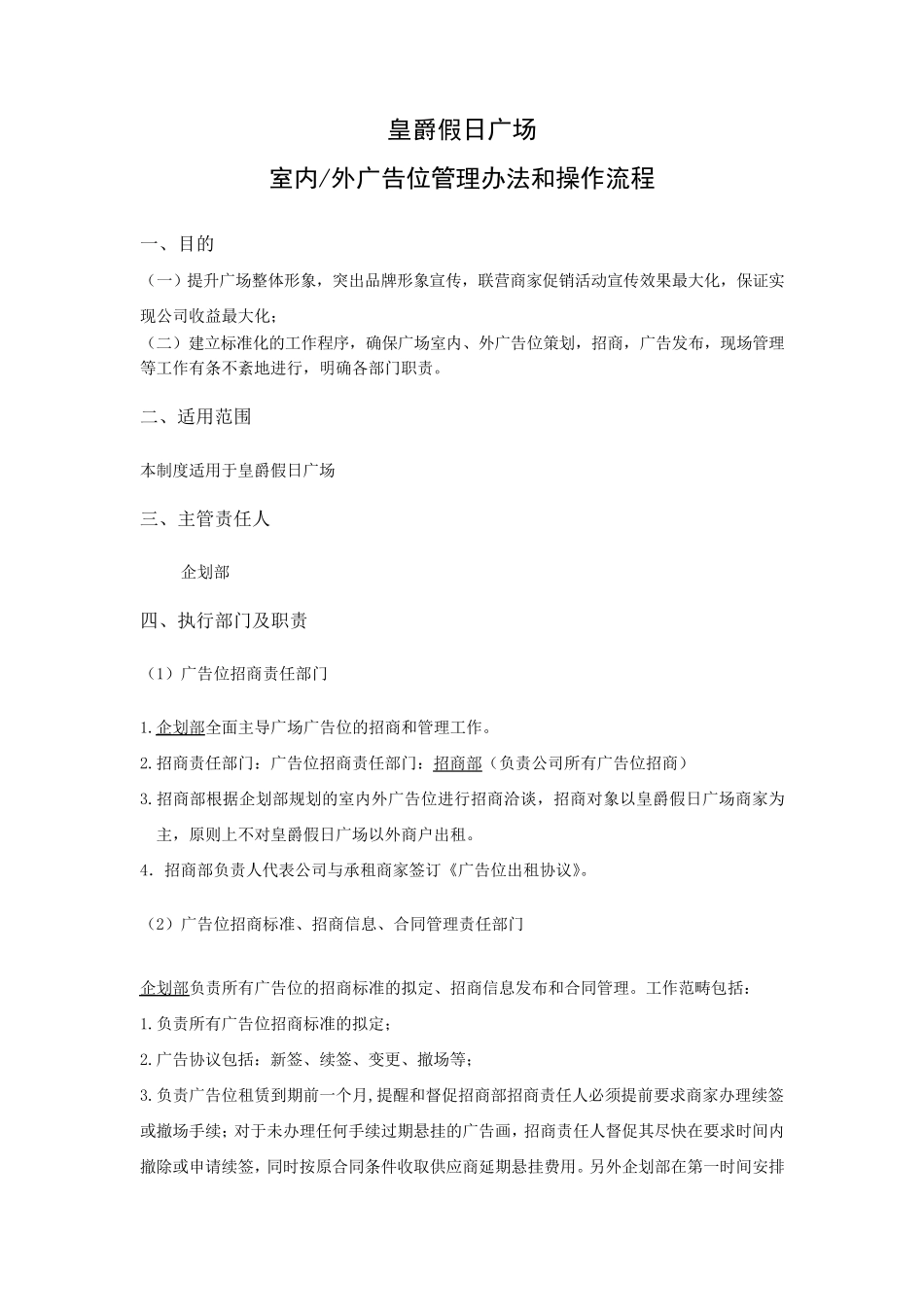 皇爵假日广场

室内/外广告位管理办法和操作流程

一、目的

（一）提升广场整体形象，突出品牌形象宣传，联营商家促销活动宣传效果最大化，保证实现公司收益最大化；
（二）建立标准化的工作程序，确保广场室内、外广告位策划，招商，广告发布，现场管理等工作有条不紊地进行，明确各部门职责。

二、适用范围

本制度适用于皇爵假日广场

三、主管责任人

企划部

四、执行部门及职责

（1）广告位招商责任部门

1.企划部全面主导广场广告位的招商和管理工作。

2.招商责任部门：广告位招商责任部门：招商部（负责公司所有广告位招商）

3.招商部根据企划部规划的室内外广告位进行招商洽谈，招商对象以皇爵假日广场商家为主，原则上不对皇爵假日广场以外商户出租。

4. 招商部负责人代表公司与承租商家签订《广告位出租协议》。

（2）广告位招商标准、招商信息、合同管理责任部门

企划部负责所有广告位的招商标准的拟定、招商信息发布和合同管理。工作范畴包括：

1.负责所有广告位招商标准的拟定；

2.广告协议包括：新签、续签、变更、撤场等；

3.负责广告位租赁到期前一个月,提醒和督促招商部招商责任人必须提前要求商家办理续签或撤场手续；对于未办理任何手续过期悬挂的广告画，招商责任人督促其尽快在要求时间内撤除或申请续签，同时按原合同条件收取供应商延期悬挂费用。另外企划部在第一时间安排